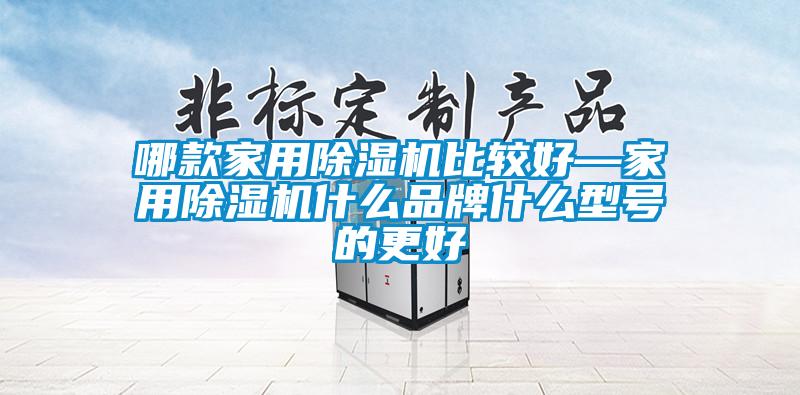 非标定制产品

哪款家用除湿机比较好—家用除湿机什么品牌什么型号的更好